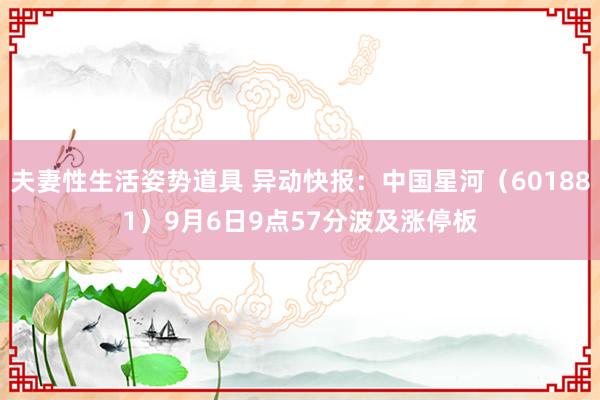 夫妻性生活姿势道具 异动快报：中国星河（601881）9月6日9点57分波及涨停板